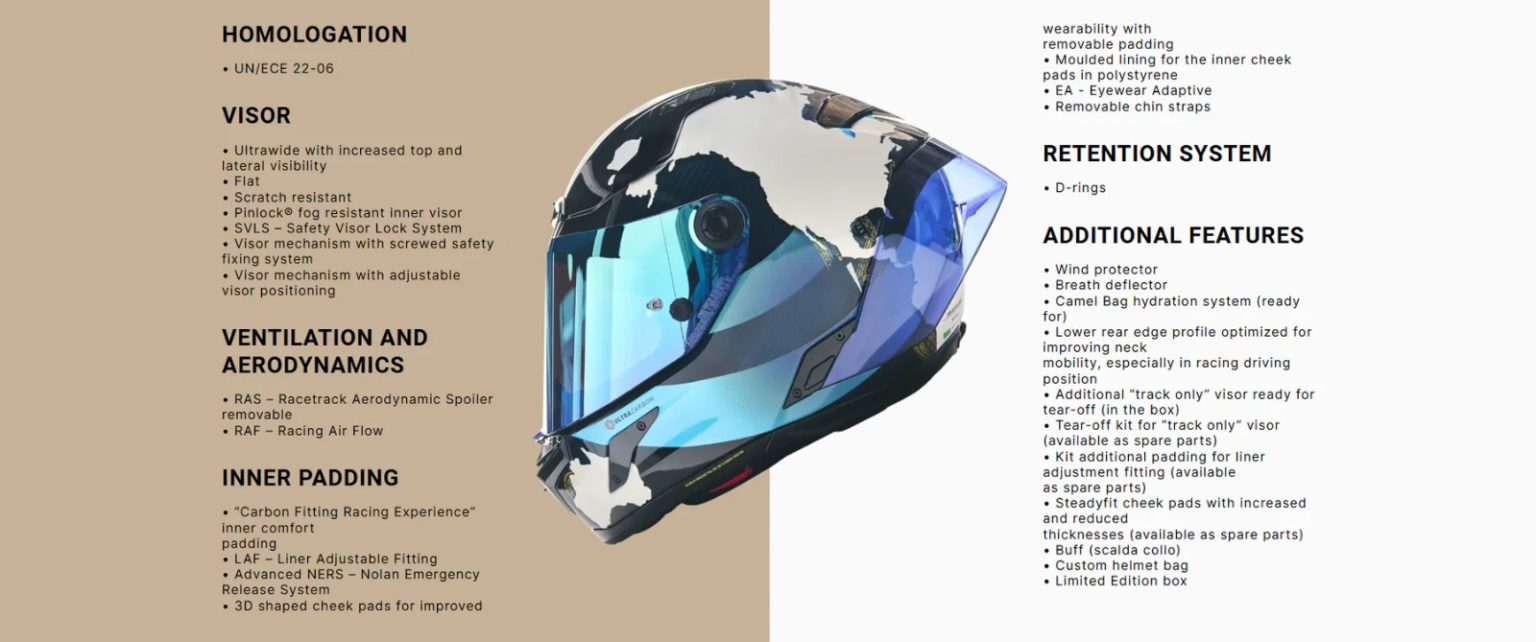 HOMOLOGATION

• UN/ECE 22-06

VISOR

• Ultrawide with increased top and lateral visibility
• Flat
• Scratch resistant
• Pinlock® fog resistant inner visor
• SVLS – Safety Visor Lock System
• Visor mechanism with screwed safety fixing system
• Visor mechanism with adjustable visor positioning

VENTILATION AND AERODYNAMICS

• RAS – Racetrack Aerodynamic Spoiler removable
• RAF – Racing Air Flow

INNER PADDING

• "Carbon Fitting Racing Experience" inner comfort padding
• LAF – Liner Adjustable Fitting
• Advanced NERS – Nolan Emergency Release System
• 3D shaped cheek pads for improved wearability with removable padding
• Moulded lining for the inner cheek pads in polystyrene
• EA - Eyewear Adaptive
• Removable chin straps

RETENTION SYSTEM

• D-rings

ADDITIONAL FEATURES

• Wind protector
• Breath deflector
• Camel Bag hydration system (ready for)
• Lower rear edge profile optimized for improving neck mobility, especially in racing driving position
• Additional "track only" visor ready for tear-off (in the box)
• Tear-off kit for "track only" visor (available as spare parts)
• Kit additional padding for liner adjustment fitting (available as spare parts)
• Steadyfit cheek pads with increased and reduced thicknesses (available as spare parts)
• Buff (scalda collo)
• Custom helmet bag
• Limited Edition box

ULTRACARBON